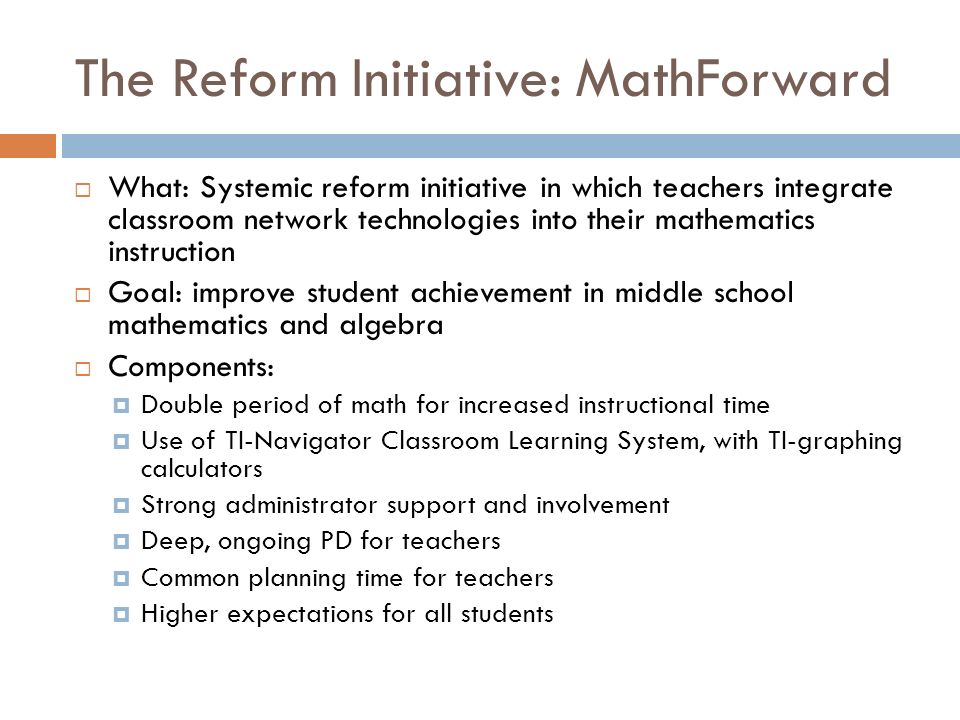 The Reform Initiative: MathForward

What: Systemic reform initiative in which teachers integrate classroom network technologies into their mathematics instruction

Goal: improve student achievement in middle school mathematics and algebra

Components:

Double period of math for increased instructional time

Use of TI-Navigator Classroom Learning System, with TI-graphing calculators

Strong administrator support and involvement

Deep, ongoing PD for teachers

Common planning time for teachers

Higher expectations for all students